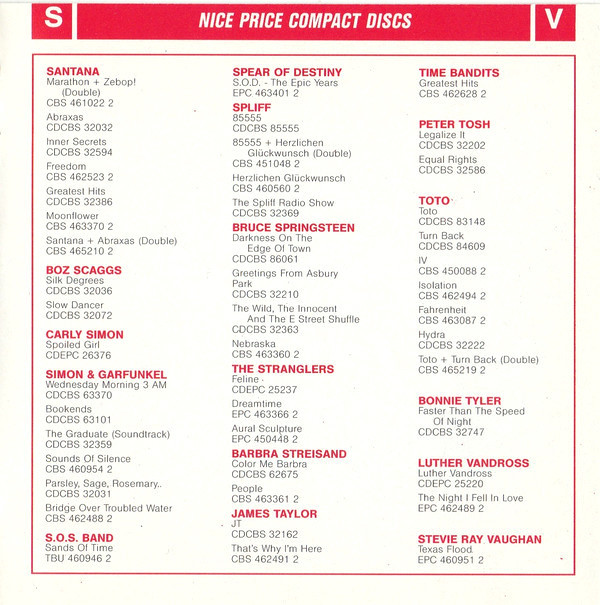 S NICE PRICE COMPACT DISCS V

SANTANA
Marathon + Zebop! (Double)
CBS 461022 2

Abraxas
CDCBS 32032

Inner Secrets
CDCBS 32594

Freedom
CBS 462523 2

Greatest Hits
CDCBS 32386

Moonflower
CBS 463370 2

Santana + Abraxas (Double)
CBS 465210 2

BOZ SCAGGS
Silk Degrees
CDCBS 32036

Slow Dancer
CDCBS 32072

CARLY SIMON
Spoiled Girl
CDEPC 26376

SIMON & GARFUNKEL
Wednesday Morning 3 AM
CDCBS 63370

Bookends
CDCBS 63101

The Graduate (Soundtrack)
CDCBS 32359

Sounds Of Silence
CBS 460954 2

Parsley, Sage, Rosemary..
CDCBS 32031

Bridge Over Troubled Water
CBS 462488 2

S.O.S. BAND
Sands Of Time
TBU 460946 2

SPEAR OF DESTINY
S.O.D. - The Epic Years
EPC 463401 2

SPLIFF
85555
CDCBS 85555

85555 + Herzlichen Glückwunsch (Double)
CBS 451048 2

Herzlichen Glückwunsch
CBS 460560 2

The Spliff Radio Show
CDCBS 32369

BRUCE SPRINGSTEEN
Darkness On The Edge Of Town
CDCBS 86061

Greetings From Asbury Park
CDCBS 32210

The Wild, The Innocent And The E Street Shuffle
CDCBS 32363

Nebraska
CBS 463360 2

THE STRANGLERS
Feline
CDEPC 25237

Dreamtime
EPC 463366 2

Aural Sculpture
EPC 450448 2

BARBRA STREISAND
Color Me Barbra
CDCBS 62675

People
CBS 463361 2

JAMES TAYLOR
JT
CDCBS 32162

That's Why I'm Here
CBS 462491 2

TIME BANDITS
Greatest Hits
CBS 462628 2

PETER TOSH
Legalize It
CDCBS 32202

Equal Rights
CDCBS 32586

TOTO
Toto
CDCBS 83148

Turn Back
CDCBS 84609

IV
CBS 450088 2

Isolation
CBS 462494 2

Fahrenheit
CBS 463087 2

Hydra
CDCBS 32222

Toto + Turn Back (Double)
CBS 465219 2

BONNIE TYLER
Faster Than The Speed Of Night
CDCBS 32747

LUTHER VANDROSS
Luther Vandross
CDEPC 25220

The Night I Fell In Love
EPC 462489 2

STEVIE RAY VAUGHAN
Texas Flood
EPC 460951 2